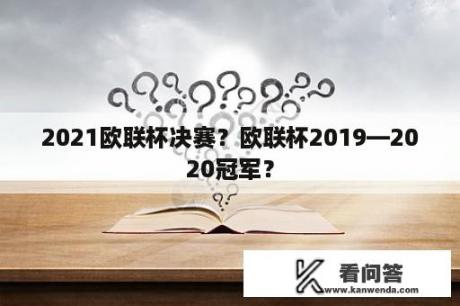 2021欧联杯决赛？欧联杯2019—2020冠军？

看问答
www.kanwenda.com